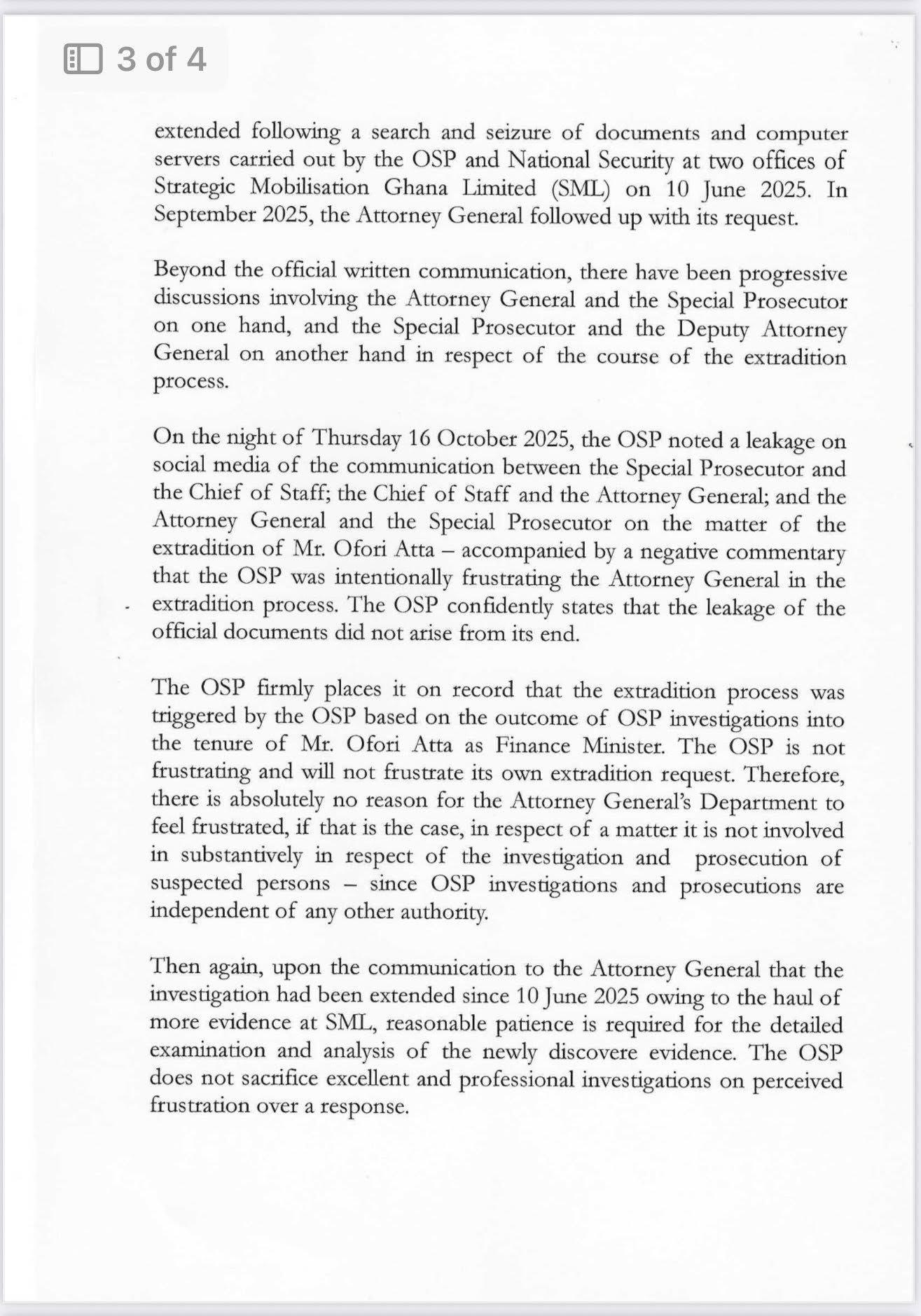 3 of 4

extended following a search and seizure of documents and computer servers carried out by the OSP and National Security at two offices of Strategic Mobilisation Ghana Limited (SML) on 10 June 2025. In September 2025, the Attorney General followed up with its request.

Beyond the official written communication, there have been progressive discussions involving the Attorney General and the Special Prosecutor on one hand, and the Special Prosecutor and the Deputy Attorney General on another hand in respect of the course of the extradition process.

On the night of Thursday 16 October 2025, the OSP noted a leakage on social media of the communication between the Special Prosecutor and the Chief of Staff; the Chief of Staff and the Attorney General; and the Attorney General and the Special Prosecutor on the matter of the extradition of Mr. Ofori Atta – accompanied by a negative commentary that the OSP was intentionally frustrating the Attorney General in the extradition process. The OSP confidently states that the leakage of the official documents did not arise from its end.

The OSP firmly places it on record that the extradition process was triggered by the OSP based on the outcome of OSP investigations into the tenure of Mr. Ofori Atta as Finance Minister. The OSP is not frustrating and will not frustrate its own extradition request. Therefore, there is absolutely no reason for the Attorney General's Department to feel frustrated, if that is the case, in respect of a matter it is not involved in substantively in respect of the investigation and prosecution of suspected persons – since OSP investigations and prosecutions are independent of any other authority.

Then again, upon the communication to the Attorney General that the investigation had been extended since 10 June 2025 owing to the haul of more evidence at SML, reasonable patience is required for the detailed examination and analysis of the newly discovere evidence. The OSP does not sacrifice excellent and professional investigations on perceived frustration over a response.